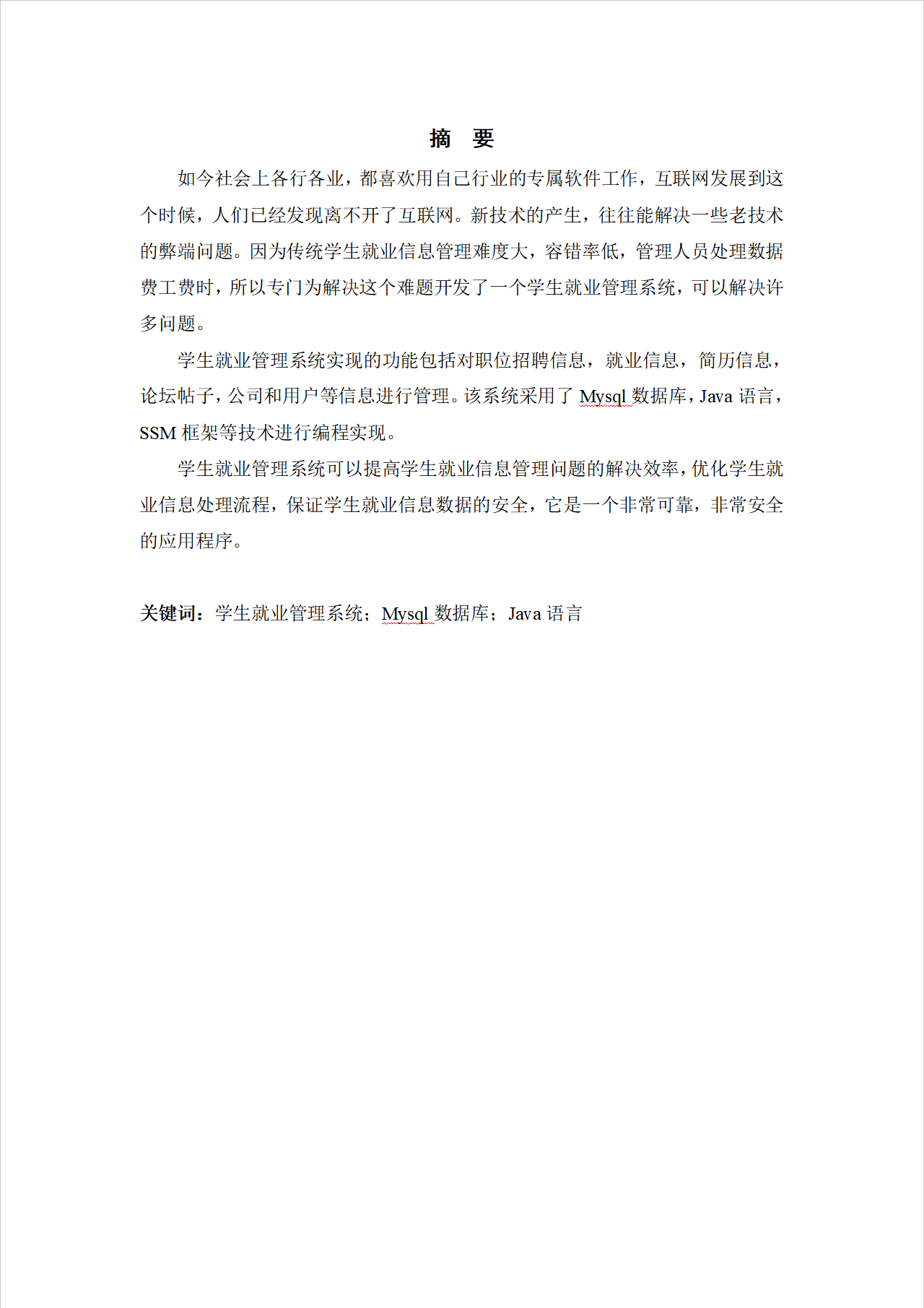 摘 要

如今社会上各行各业，都喜欢用自己行业的专属软件工作，互联网发展到这个时候，人们已经发现离不开了互联网。新技术的产生，往往能解决一些老技术的弊端问题。因为传统学生就业信息管理难度大，容错率低，管理人员处理数据费工费时，所以专门为解决这个难题开发了一个学生就业管理系统，可以解决许多问题。

学生就业管理系统实现的功能包括对职位招聘信息，就业信息，简历信息，论坛帖子，公司和用户等信息进行管理。该系统采用了 Mysql 数据库，Java 语言，SSM 框架等技术进行编程实现。

学生就业管理系统可以提高学生就业信息管理问题的解决效率，优化学生就业信息处理流程，保证学生就业信息数据的安全，它是一个非常可靠，非常安全的应用程序。

关键词：学生就业管理系统；Mysql 数据库；Java 语言